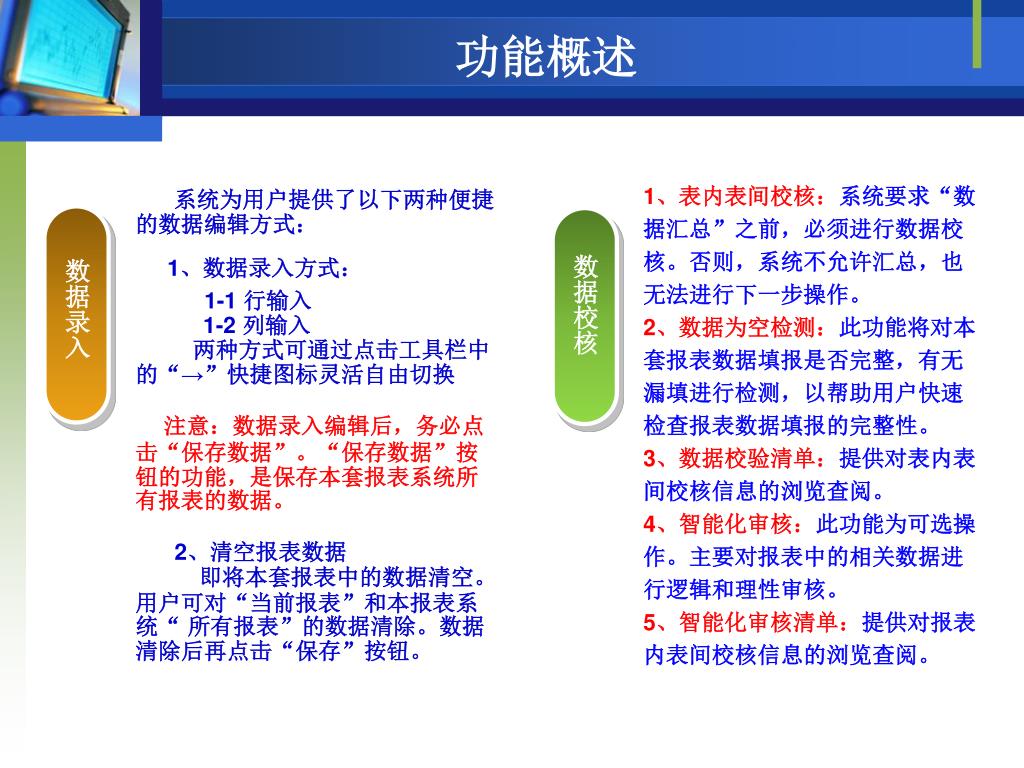 功能概述

数据录入

系统为用户提供了以下两种便捷的数据编辑方式：

1、数据录入方式：

1-1 行输入
1-2 列输入
两种方式可通过点击工具栏中的“→”快捷图标灵活自由切换

注意：数据录入编辑后，务必点击“保存数据”。“保存数据”按钮的功能，是保存本套报表系统所有报表的数据。

2、清空报表数据
即将本套报表中的数据清空。用户可对“当前报表”和本报表系统“ 所有报表”的数据清除。数据清除后再点击“保存”按钮。

数据校核

1、表内表间校核：系统要求“数据汇总”之前，必须进行数据校核。否则，系统不允许汇总，也无法进行下一步操作。
2、数据为空检测：此功能将对本套报表数据填报是否完整，有无漏填进行检测，以帮助用户快速检查报表数据填报的完整性。
3、数据校验清单：提供对表内表间校核信息的浏览查阅。
4、智能化审核：此功能为可选操作。主要对报表中的相关数据进行逻辑和理性审核。
5、智能化审核清单：提供对报表内表间校核信息的浏览查阅。